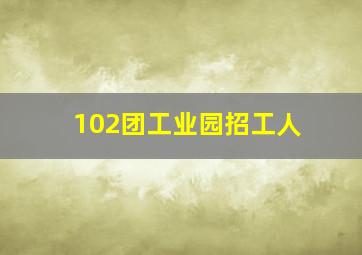 102团工业园招工人